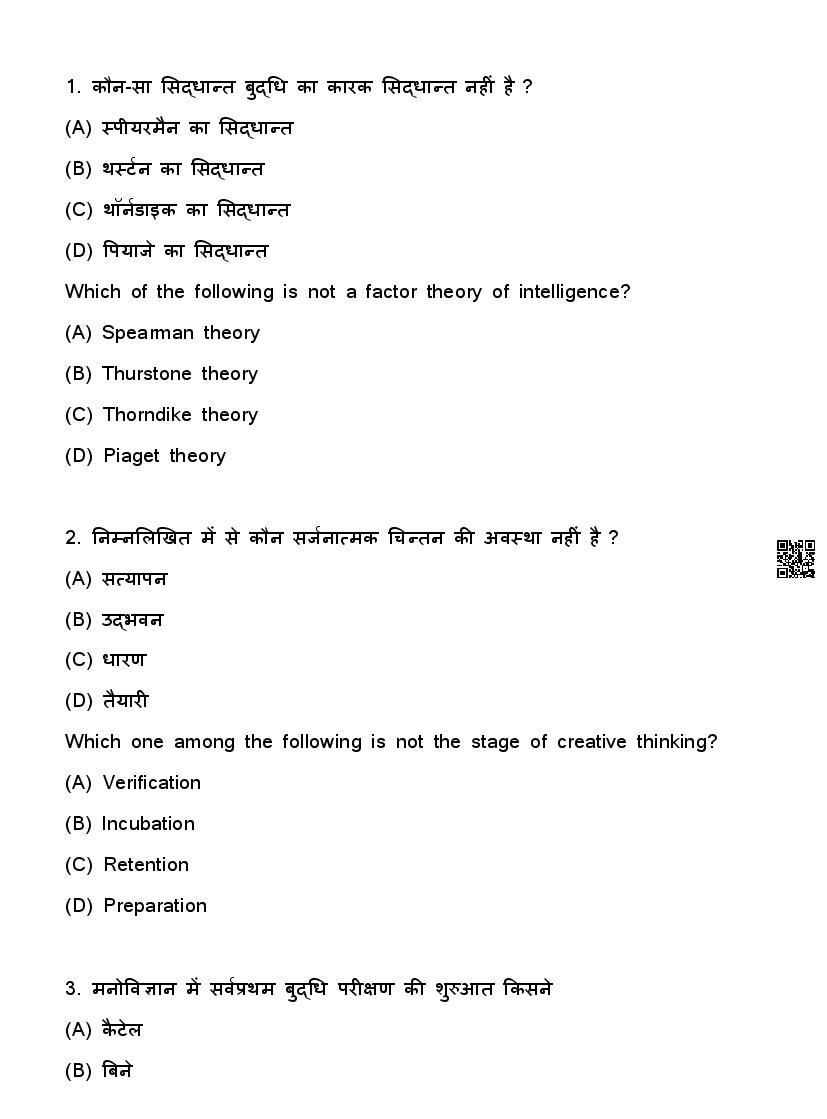 1. कौन-सा सिद्धान्त बुद्धि का कारक सिद्धान्त नहीं है ?

(A) स्पीयरमैन का सिद्धान्त

(B) थर्स्टन का सिद्धान्त

(C) थॉर्नडाइक का सिद्धान्त

(D) पियाजे का सिद्धान्त

Which of the following is not a factor theory of intelligence?

(A) Spearman theory

(B) Thurstone theory

(C) Thorndike theory

(D) Piaget theory

2. निम्नलिखित में से कौन सर्जनात्मक चिन्तन की अवस्था नहीं है ?

(A) सत्यापन

(B) उद्भवन

(C) धारण

(D) तैयारी

Which one among the following is not the stage of creative thinking?

(A) Verification

(B) Incubation

(C) Retention

(D) Preparation

3. मनोविज्ञान में सर्वप्रथम बुद्धि परीक्षण की शुरुआत किसने

(A) कैटेल

(B) बिने